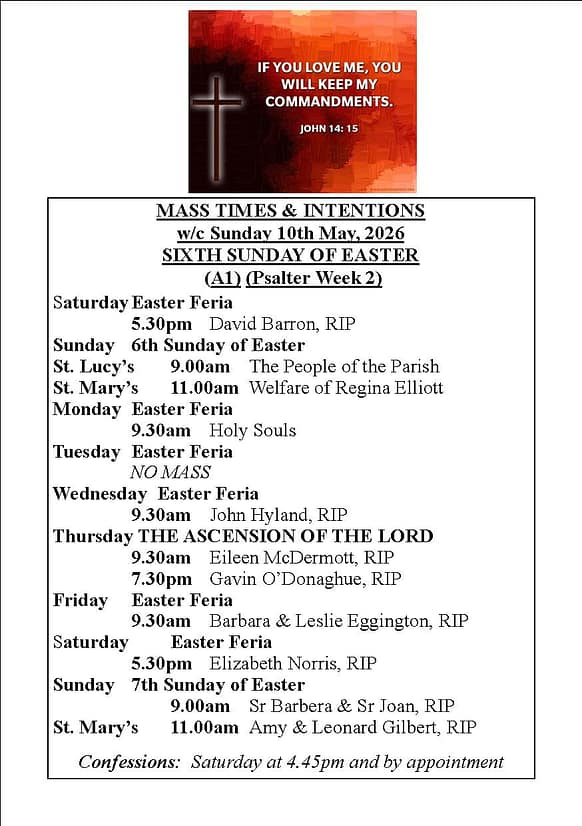 IF YOU LOVE ME, YOU WILL KEEP MY COMMANDMENTS.

JOHN 14: 15

MASS TIMES & INTENTIONS
w/c Sunday 10th May, 2026
SIXTH SUNDAY OF EASTER
(A1) (Psalter Week 2)

Saturday Easter Feria
5.30pm David Barron, RIP
Sunday 6th Sunday of Easter
St. Lucy's 9.00am The People of the Parish
St. Mary's 11.00am Welfare of Regina Elliott
Monday Easter Feria
9.30am Holy Souls
Tuesday Easter Feria
NO MASS
Wednesday Easter Feria
9.30am John Hyland, RIP
Thursday THE ASCENSION OF THE LORD
9.30am Eileen McDermott, RIP
7.30pm Gavin O'Donaghue, RIP
Friday Easter Feria
9.30am Barbara & Leslie Eggington, RIP
Saturday Easter Feria
5.30pm Elizabeth Norris, RIP
Sunday 7th Sunday of Easter
9.00am Sr Barbera & Sr Joan, RIP
St. Mary's 11.00am Amy & Leonard Gilbert, RIP

Confessions: Saturday at 4.45pm and by appointment